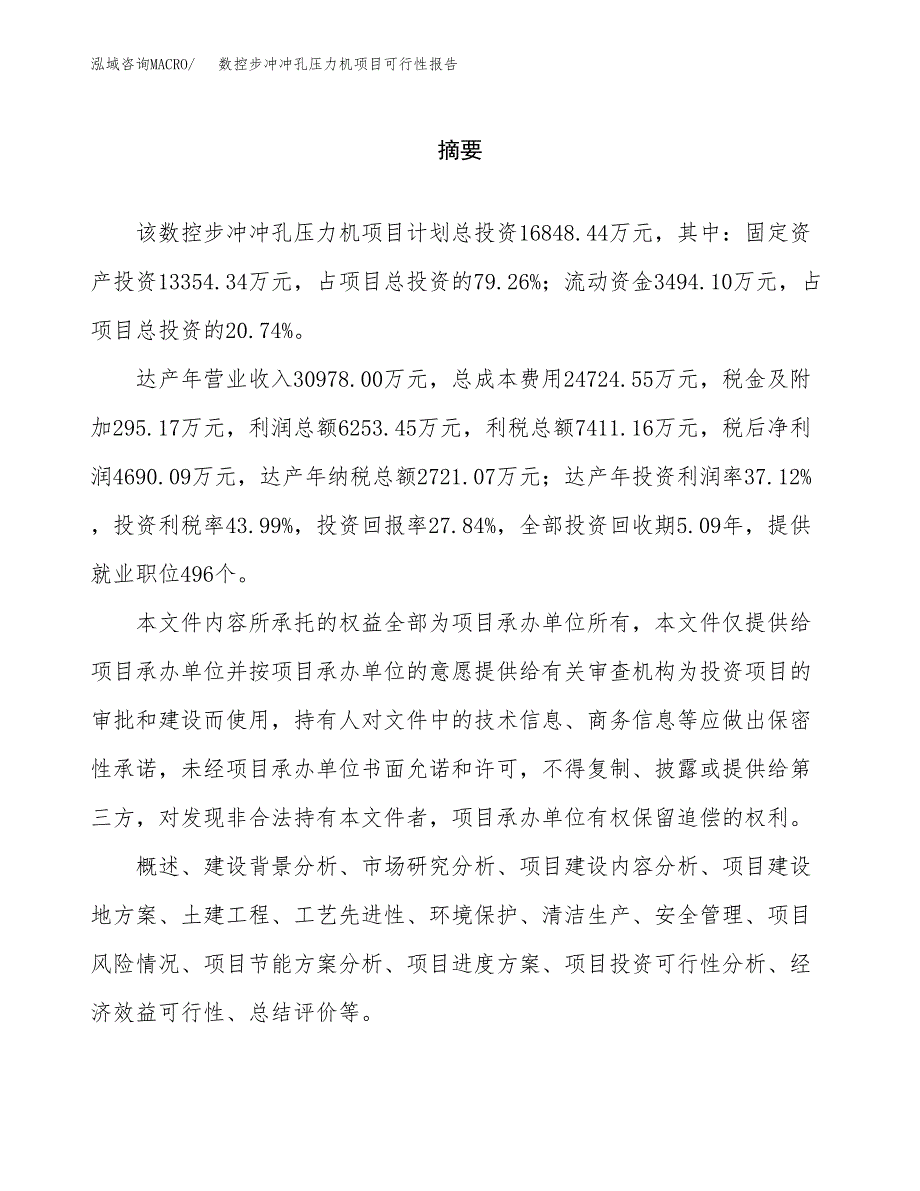 泓域咨询MACRO/　数控步冲冲孔压力机项目可行性报告

摘要

该数控步冲冲孔压力机项目计划总投资16848.44万元，其中：固定资产投资13354.34万元，占项目总投资的79.26%；流动资金3494.10万元，占项目总投资的20.74%。

达产年营业收入30978.00万元，总成本费用24724.55万元，税金及附加295.17万元，利润总额6253.45万元，利税总额7411.16万元，税后净利润4690.09万元，达产年纳税总额2721.07万元；达产年投资利润率37.12%，投资利税率43.99%，投资回报率27.84%，全部投资回收期5.09年，提供就业职位496个。

本文件内容所承托的权益全部为项目承办单位所有，本文件仅提供给项目承办单位并按项目承办单位的意愿提供给有关审查机构为投资项目的审批和建设而使用，持有人对文件中的技术信息、商务信息等应做出保密性承诺，未经项目承办单位书面允诺和许可，不得复制、披露或提供给第三方，对发现非合法持有本文件者，项目承办单位有权保留追偿的权利。

概述、建设背景分析、市场研究分析、项目建设内容分析、项目建设地方案、土建工程、工艺先进性、环境保护、清洁生产、安全管理、项目风险情况、项目节能方案分析、项目进度方案、项目投资可行性分析、经济效益可行性、总结评价等。